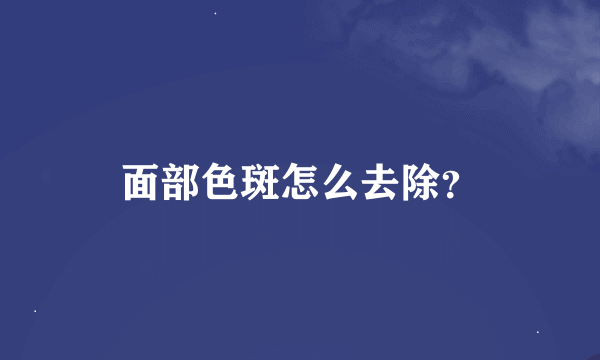 面部色斑怎么去除?